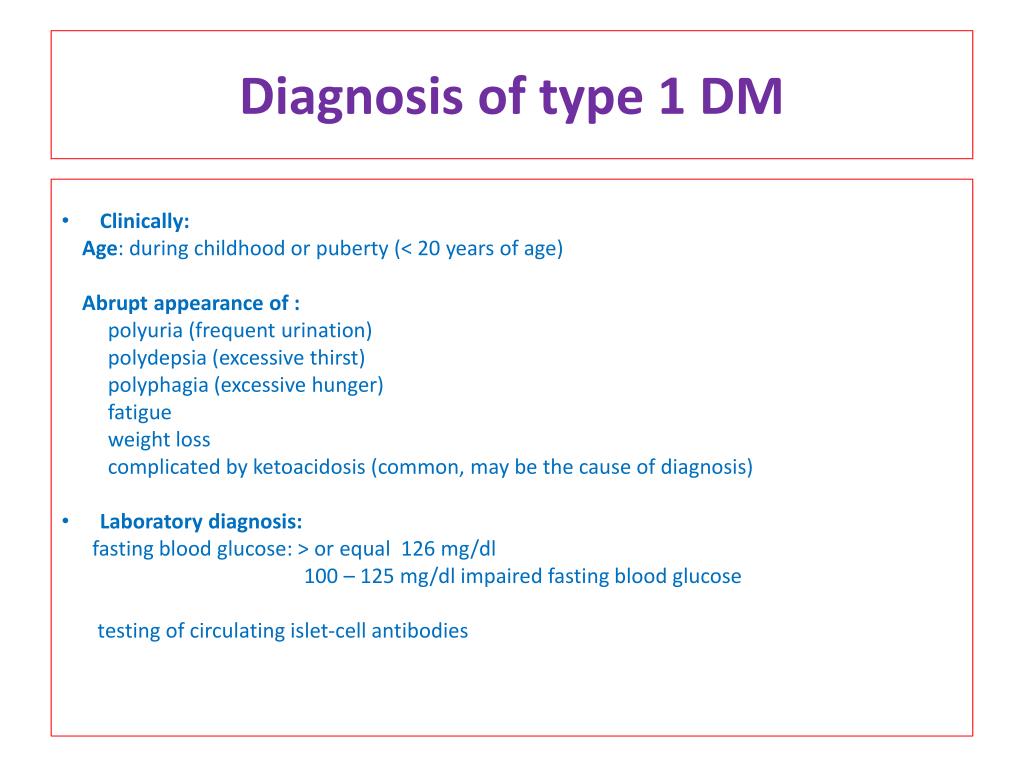 Diagnosis of type 1 DM

• Clinically:
Age: during childhood or puberty (< 20 years of age)

Abrupt appearance of :
polyuria (frequent urination)
polydepsia (excessive thirst)
polyphagia (excessive hunger)
fatigue
weight loss
complicated by ketoacidosis (common, may be the cause of diagnosis)

• Laboratory diagnosis:
fasting blood glucose: > or equal 126 mg/dl
100 – 125 mg/dl impaired fasting blood glucose

testing of circulating islet-cell antibodies